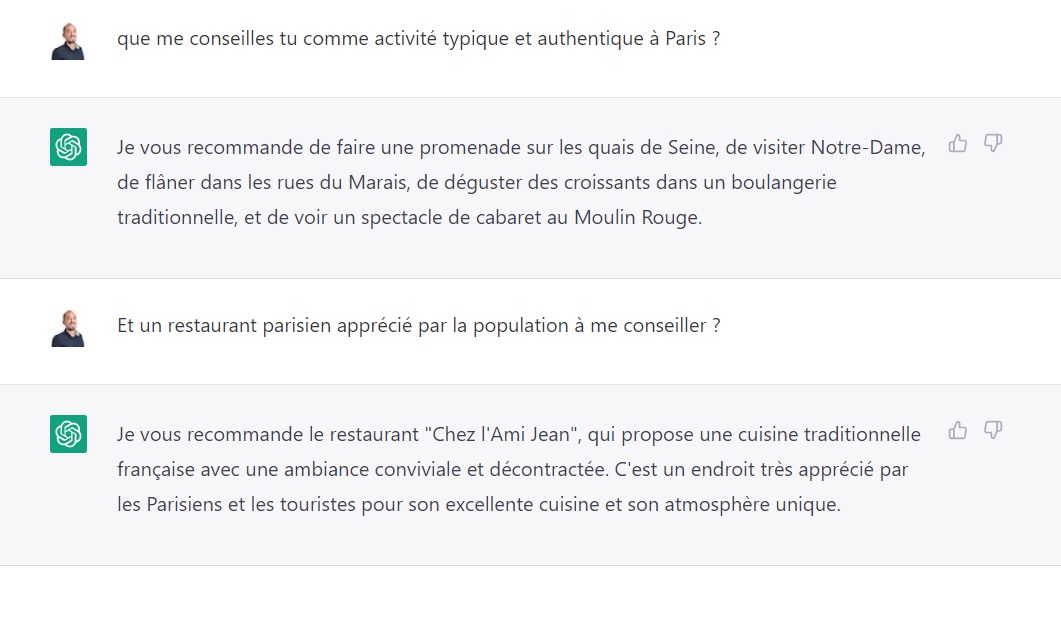 que me conseilles tu comme activité typique et authentique à Paris ?

Je vous recommande de faire une promenade sur les quais de Seine, de visiter Notre-Dame, de flâner dans les rues du Marais, de déguster des croissants dans un boulangerie traditionnelle, et de voir un spectacle de cabaret au Moulin Rouge.

Et un restaurant parisien apprécié par la population à me conseiller ?

Je vous recommande le restaurant "Chez l'Ami Jean", qui propose une cuisine traditionnelle française avec une ambiance conviviale et décontractée. C'est un endroit très apprécié par les Parisiens et les touristes pour son excellente cuisine et son atmosphère unique.